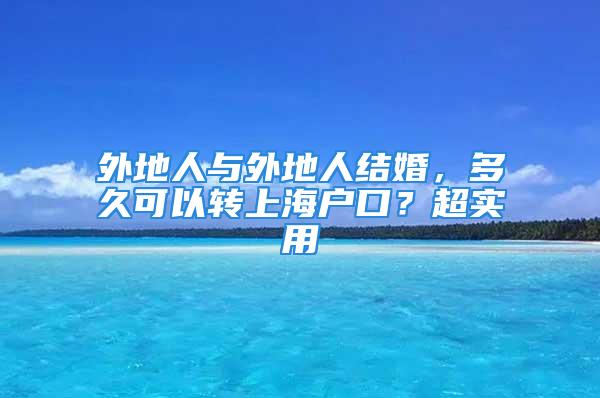 外地人与外地人结婚，多久可以转上海户口？超实用